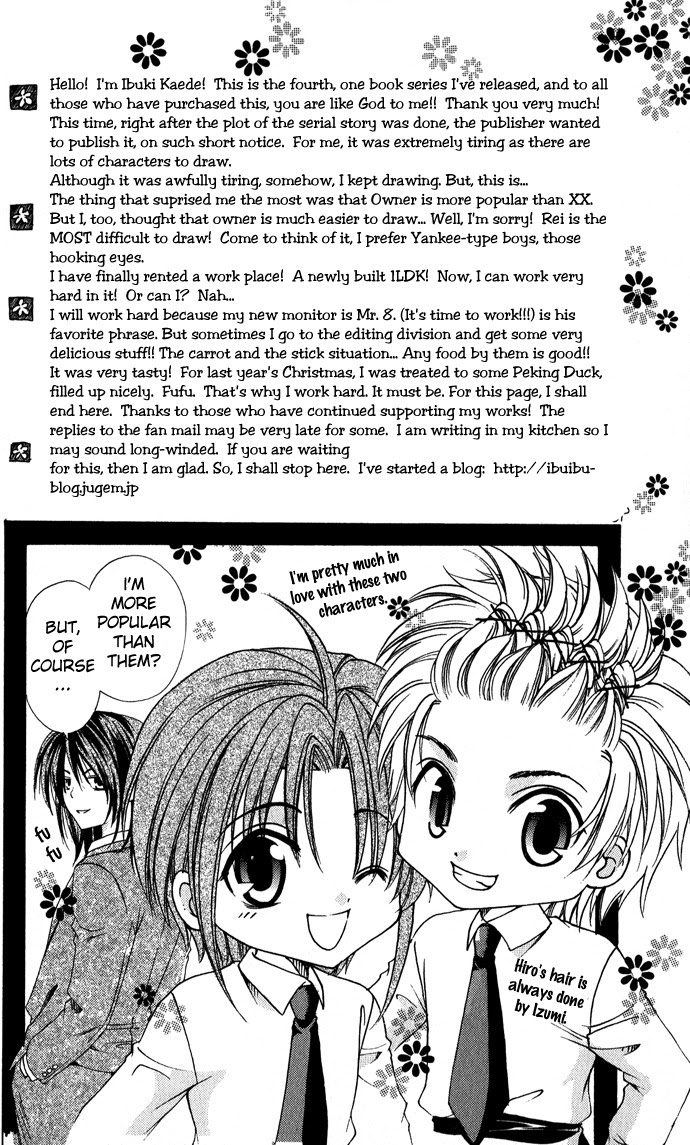 Hello! I'm Ibuki Kaede! This is the fourth, one book series I've released, and to all those who have purchased this, you are like God to me!! Thank you very much! This time, right after the plot of the serial story was done, the publisher wanted to publish it, on such short notice. For me, it was extremely tiring as there are lots of characters to draw.

Although it was awfully tiring, somehow, I kept drawing. But, this is...
The thing that suprised me the most was that Owner is more popular than XX. But I, too, thought that owner is much easier to draw... Well, I'm sorry! Rei is the MOST difficult to draw! Come to think of it, I prefer Yankee-type boys, those hooking eyes.

I have finally rented a work place! A newly built 1LDK! Now, I can work very hard in it! Or can I? Nah...

I will work hard because my new monitor is Mr. 8. (It's time to work!!!) is his favorite phrase. But sometimes I go to the editing division and get some very delicious stuff!! The carrot and the stick situation... Any food by them is good!! It was very tasty! For last year's Christmas, I was treated to some Peking Duck, filled up nicely. Fufu. That's why I work hard. It must be. For this page, I shall end here. Thanks to those who have continued supporting my works! The replies to the fan mail may be very late for some. I am writing in my kitchen so I may sound long-winded. If you are waiting for this, then I am glad. So, I shall stop here. I've started a blog: http://ibuibu-blog.jugem.jp

BUT, OF COURSE ...

I'M MORE POPULAR THAN THEM?

I'm pretty much in love with these two characters.

fu fu

Hiro's hair is always done by Izumi.